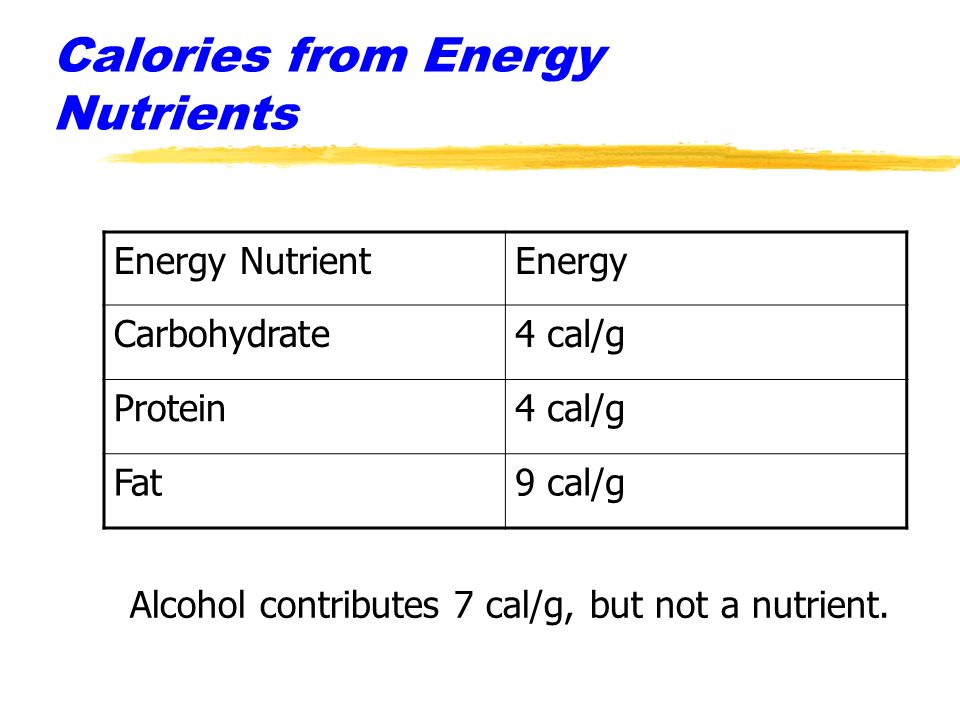 Calories from Energy Nutrients

| Energy Nutrient | Energy |
|---|---|
| Carbohydrate | 4 cal/g |
| Protein | 4 cal/g |
| Fat | 9 cal/g |

Alcohol contributes 7 cal/g, but not a nutrient.